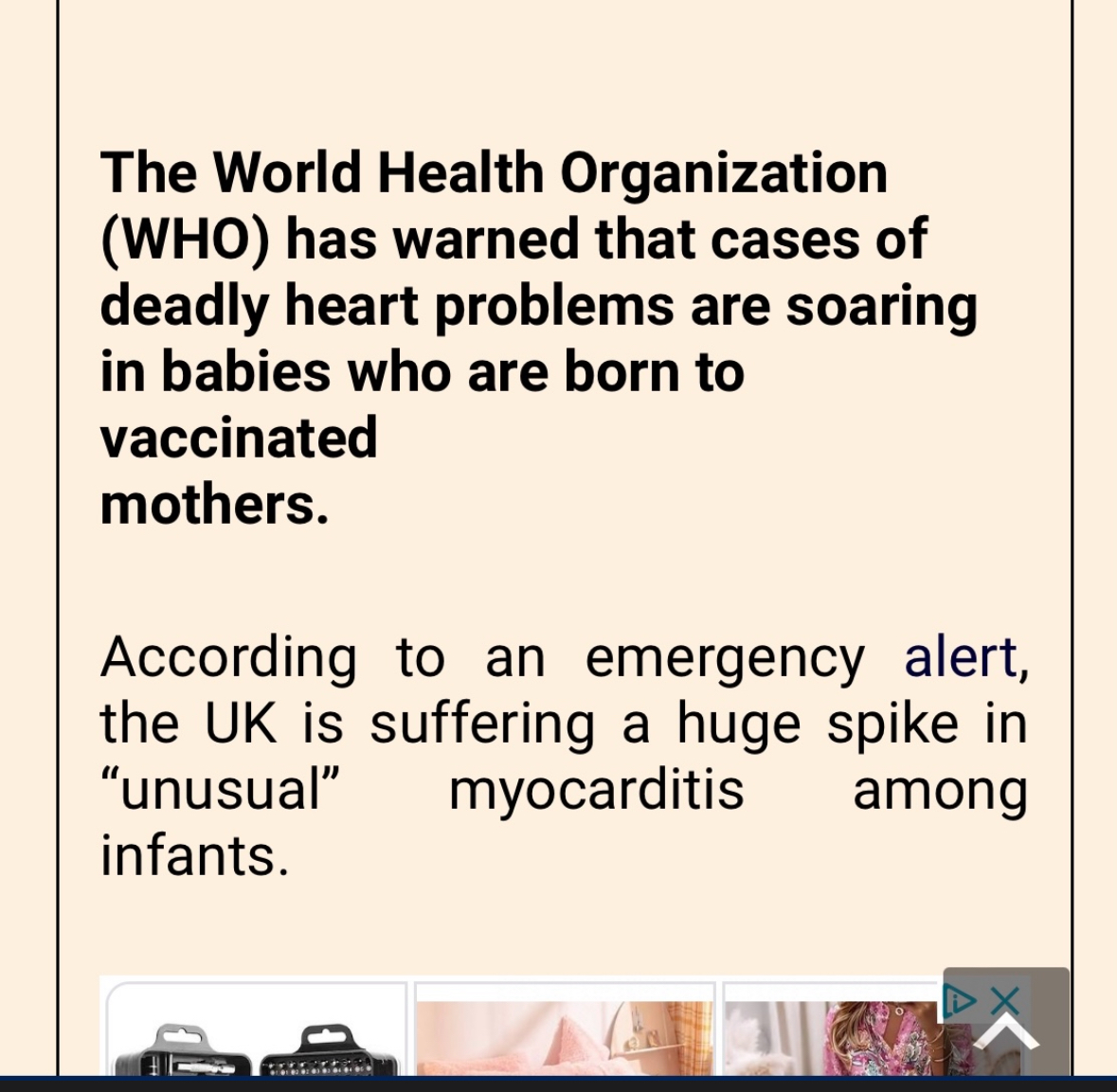 The World Health Organization (WHO) has warned that cases of deadly heart problems are soaring in babies who are born to vaccinated mothers.

According to an emergency alert, the UK is suffering a huge spike in “unusual” myocarditis among infants.